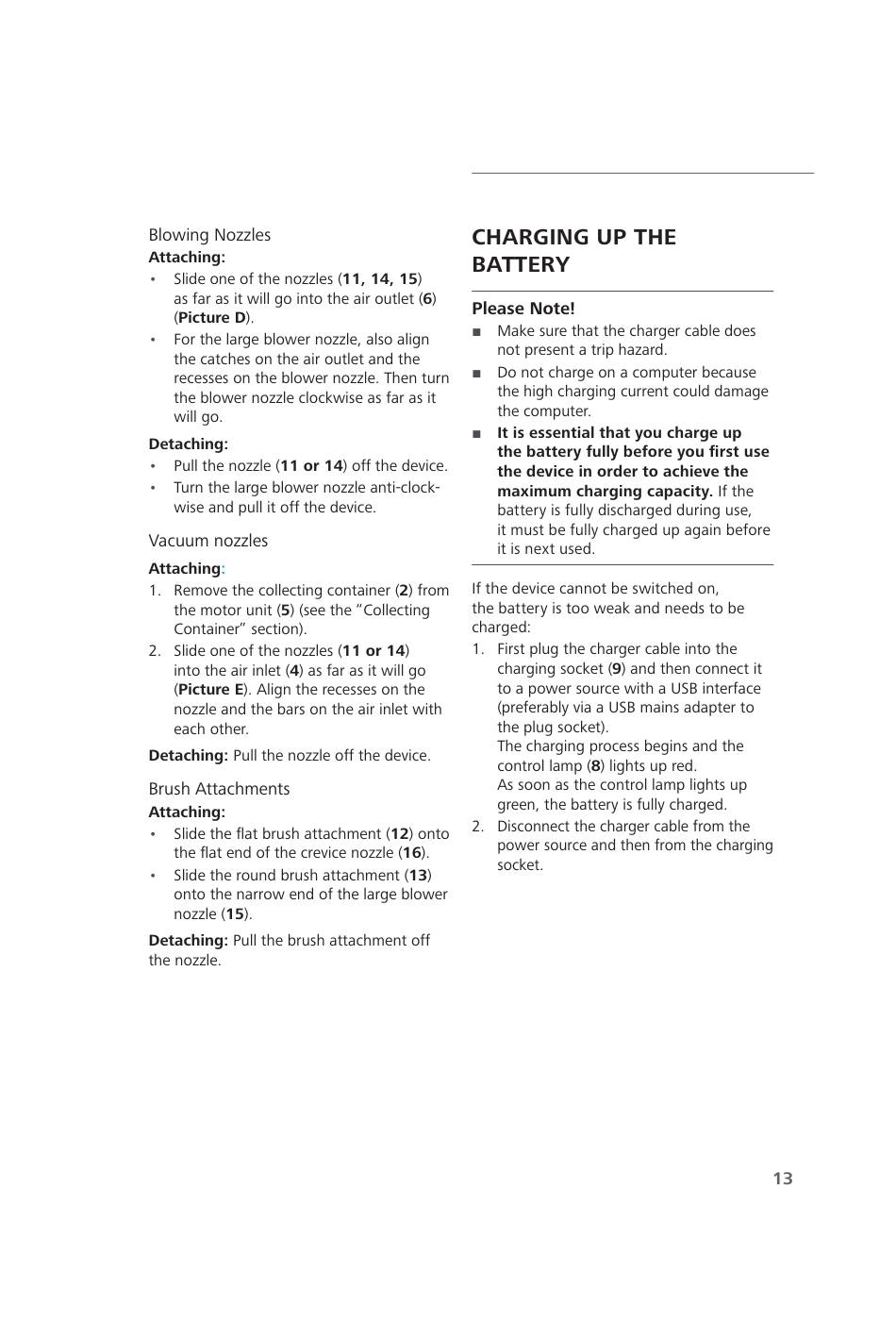 Blowing Nozzles

Attaching:

• Slide one of the nozzles (11, 14, 15) as far as it will go into the air outlet (6) (Picture D).

• For the large blower nozzle, also align the catches on the air outlet and the recesses on the blower nozzle. Then turn the blower nozzle clockwise as far as it will go.

Detaching:

• Pull the nozzle (11 or 14) off the device.

• Turn the large blower nozzle anti-clockwise and pull it off the device.

Vacuum nozzles

Attaching:

1. Remove the collecting container (2) from the motor unit (5) (see the "Collecting Container" section).

2. Slide one of the nozzles (11 or 14) into the air inlet (4) as far as it will go (Picture E). Align the recesses on the nozzle and the bars on the air inlet with each other.

Detaching: Pull the nozzle off the device.

Brush Attachments

Attaching:

• Slide the flat brush attachment (12) onto the flat end of the crevice nozzle (16).

• Slide the round brush attachment (13) onto the narrow end of the large blower nozzle (15).

Detaching: Pull the brush attachment off the nozzle.

CHARGING UP THE BATTERY

Please Note!

■ Make sure that the charger cable does not present a trip hazard.

■ Do not charge on a computer because the high charging current could damage the computer.

■ It is essential that you charge up the battery fully before you first use the device in order to achieve the maximum charging capacity. If the battery is fully discharged during use, it must be fully charged up again before it is next used.

If the device cannot be switched on, the battery is too weak and needs to be charged:

1. First plug the charger cable into the charging socket (9) and then connect it to a power source with a USB interface (preferably via a USB mains adapter to the plug socket).
The charging process begins and the control lamp (8) lights up red.
As soon as the control lamp lights up green, the battery is fully charged.

2. Disconnect the charger cable from the power source and then from the charging socket.

13